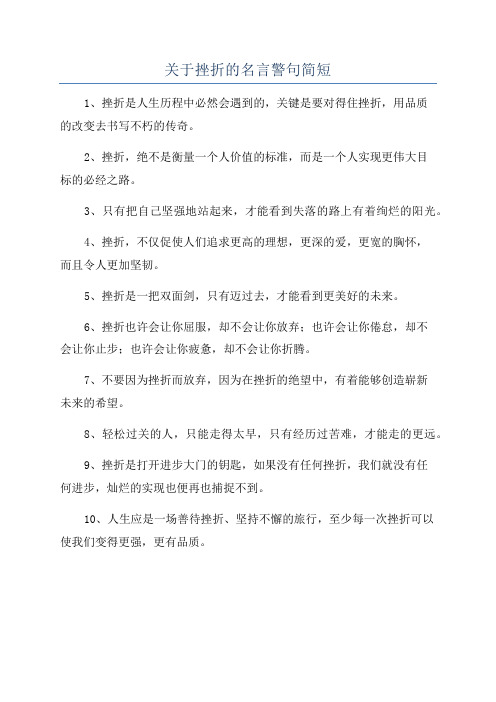 关于挫折的名言警句简短

1、挫折是人生历程中必然会遇到的，关键是要对得住挫折，用品质的改变去书写不朽的传奇。

2、挫折，绝不是衡量一个人价值的标准，而是一个人实现更伟大目标的必经之路。

3、只有把自己坚强地站起来，才能看到失落的路上有着绚烂的阳光。

4、挫折，不仅促使人们追求更高的理想，更深的爱，更宽的胸怀，而且令人更加坚韧。

5、挫折是一把双面剑，只有迈过去，才能看到更美好的未来。

6、挫折也许会让你屈服，却不会让你放弃；也许会让你倦怠，却不会让你止步；也许会让你疲惫，却不会让你折腾。

7、不要因为挫折而放弃，因为在挫折的绝望中，有着能够创造崭新未来的希望。

8、轻松过关的人，只能走得太早，只有经历过苦难，才能走的更远。

9、挫折是打开进步大门的钥匙，如果没有任何挫折，我们就没有任何进步，灿烂的实现也便再也捕捉不到。

10、人生应是一场善待挫折、坚持不懈的旅行，至少每一次挫折可以使我们变得更强，更有品质。